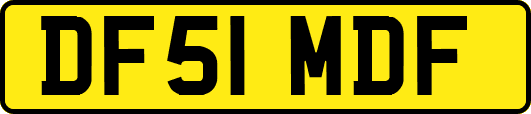 DF51 MDF